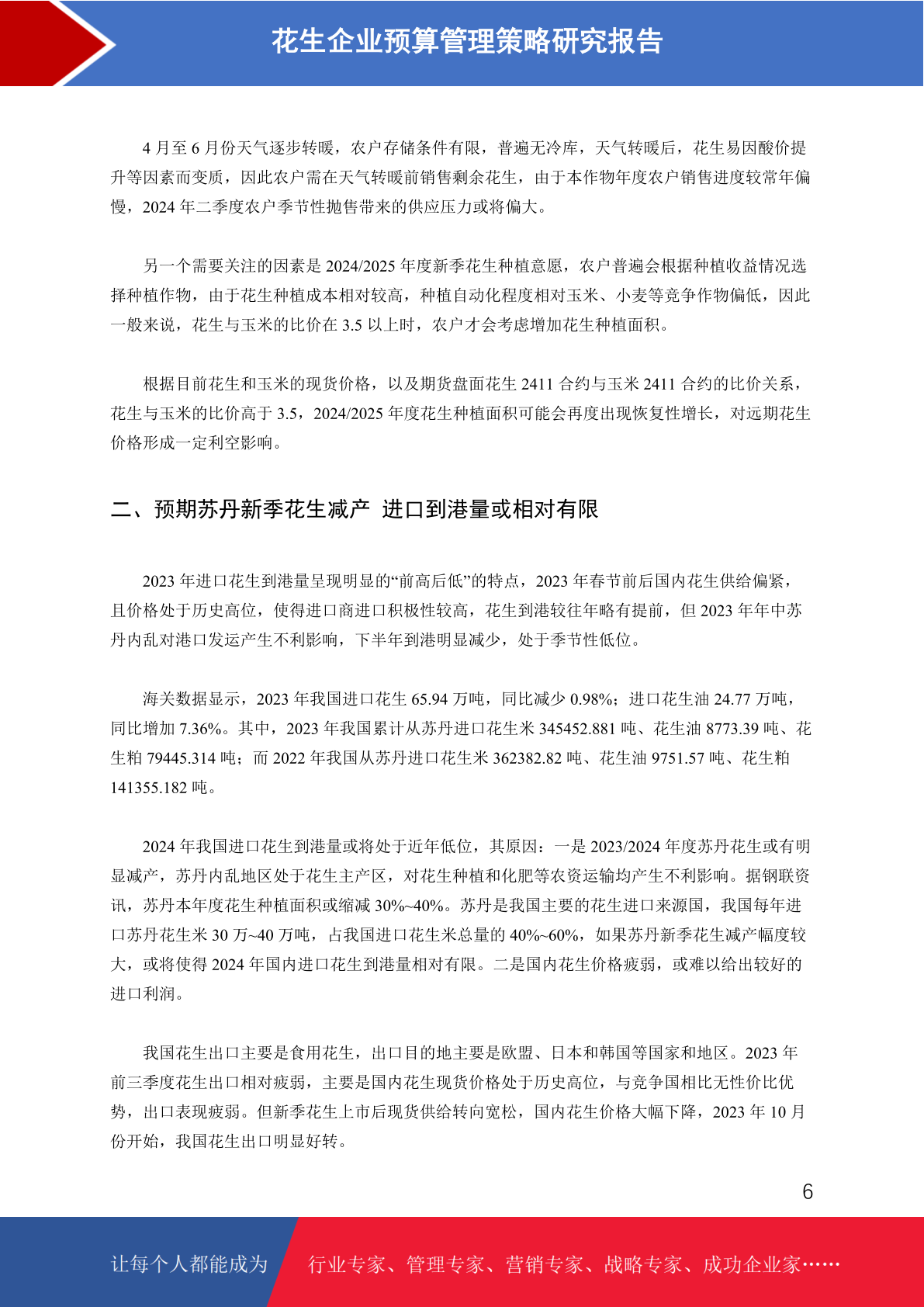 花生企业预算管理策略研究报告

4 月至 6 月份天气逐步转暖，农户存储条件有限，普遍无冷库，天气转暖后，花生易因酸价提升等因素而变质，因此农户需在天气转暖前销售剩余花生，由于本作物年度农户销售进度较常年偏慢，2024 年二季度农户季节性抛售带来的供应压力或将偏大。

另一个需要关注的因素是 2024/2025 年度新季花生种植意愿，农户普遍会根据种植收益情况选择种植作物，由于花生种植成本相对较高，种植自动化程度相对玉米、小麦等竞争作物偏低，因此一般来说，花生与玉米的比价在 3.5 以上时，农户才会考虑增加花生种植面积。

根据目前花生和玉米的现货价格，以及期货盘面花生 2411 合约与玉米 2411 合约的比价关系，花生与玉米的比价高于 3.5，2024/2025 年度花生种植面积可能会再度出现恢复性增长，对远期花生价格形成一定利空影响。

二、预期苏丹新季花生减产 进口到港量或相对有限

2023 年进口花生到港量呈现明显的“前高后低”的特点，2023 年春节前后国内花生供给偏紧，且价格处于历史高位，使得进口商进口积极性较高，花生到港较往年略有提前，但 2023 年年中苏丹内乱对港口发运产生不利影响，下半年到港明显减少，处于季节性低位。

海关数据显示，2023 年我国进口花生 65.94 万吨，同比减少 0.98%；进口花生油 24.77 万吨，同比增加 7.36%。其中，2023 年我国累计从苏丹进口花生米 345452.881 吨、花生油 8773.39 吨、花生粕 79445.314 吨；而 2022 年我国从苏丹进口花生米 362382.82 吨、花生油 9751.57 吨、花生粕 141355.182 吨。

2024 年我国进口花生到港量或将处于近年低位，其原因：一是 2023/2024 年度苏丹花生或有明显减产，苏丹内乱地区处于花生主产区，对花生种植和化肥等农资运输均产生不利影响。据钢联资讯，苏丹本年度花生种植面积或缩减 30%~40%。苏丹是我国主要的花生进口来源国，我国每年进口苏丹花生米 30 万~40 万吨，占我国进口花生米总量的 40%~60%，如果苏丹新季花生减产幅度较大，或将使得 2024 年国内进口花生到港量相对有限。二是国内花生价格疲弱，或难以给出较好的进口利润。

我国花生出口主要是食用花生，出口目的地主要是欧盟、日本和韩国等国家和地区。2023 年前三季度花生出口相对疲弱，主要是国内花生现货价格处于历史高位，与竞争国相比无性价比优势，出口表现疲弱。但新季花生上市后现货供给转向宽松，国内花生价格大幅下降，2023 年 10 月份开始，我国花生出口明显好转。

6

让每个人都能成为 行业专家、管理专家、营销专家、战略专家、成功企业家……